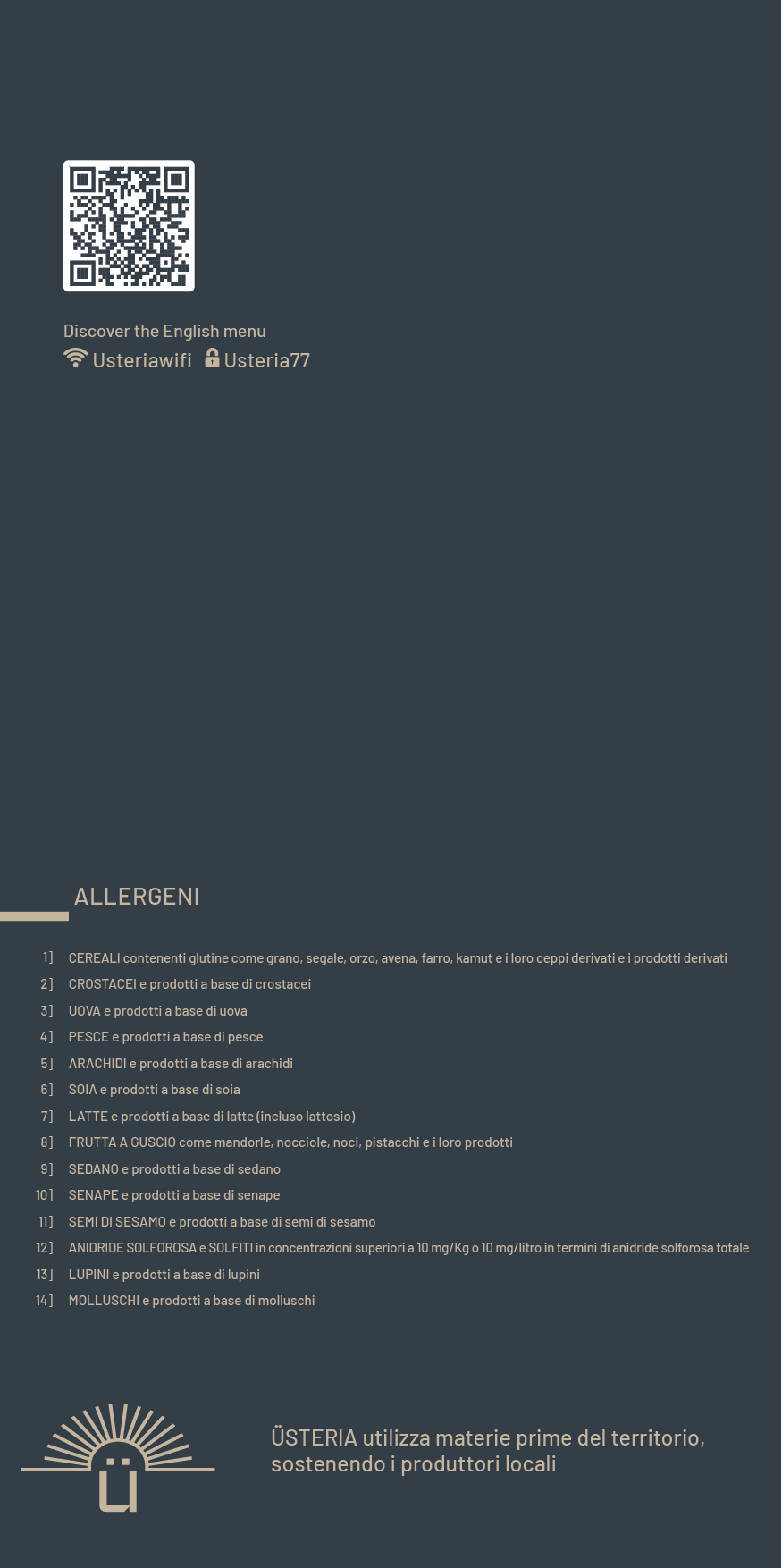 Discover the English menu
Usteriawifi Usteria77

ALLERGENI

1] CEREALI contenenti glutine come grano, segale, orzo, avena, farro, kamut e i loro ceppi derivati e i prodotti derivati
2] CROSTACEI e prodotti a base di crostacei
3] UOVA e prodotti a base di uova
4] PESCE e prodotti a base di pesce
5] ARACHIDI e prodotti a base di arachidi
6] SOIA e prodotti a base di soia
7] LATTE e prodotti a base di latte (incluso lattosio)
8] FRUTTA A GUSCIO come mandorle, nocciole, noci, pistacchi e i loro prodotti
9] SEDANO e prodotti a base di sedano
10] SENAPE e prodotti a base di senape
11] SEMI DI SESAMO e prodotti a base di semi di sesamo
12] ANIDRIDE SOLFOROSA e SOLFITI in concentrazioni superiori a 10 mg/Kg o 10 mg/litro in termini di anidride solforosa totale
13] LUPINI e prodotti a base di lupini
14] MOLLUSCHI e prodotti a base di molluschi

Ü

ÜSTERIA utilizza materie prime del territorio, sostenendo i produttori locali